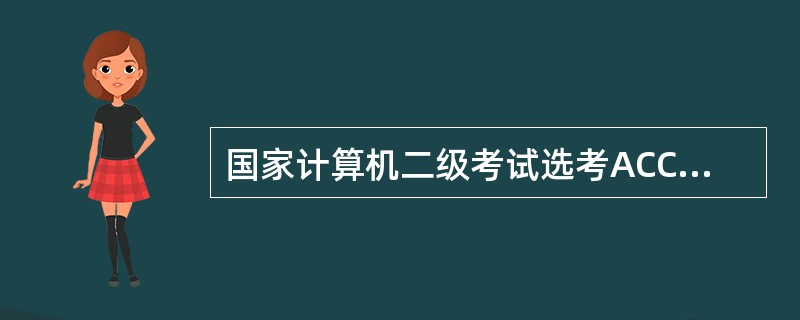 国家计算机二级考试选考ACC...